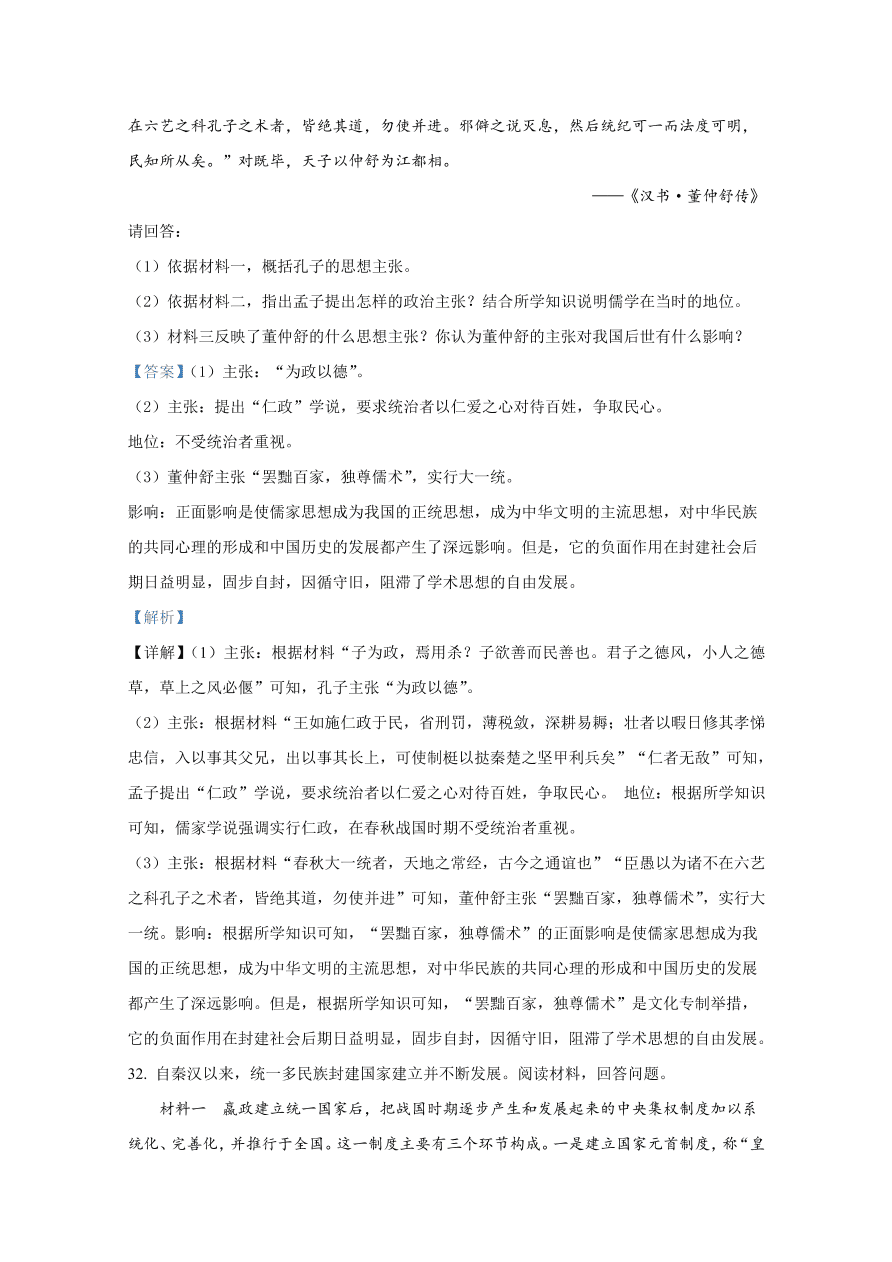 在六艺之科孔子之术者，皆绝其道，勿使并进。邪僻之说灭息，然后统纪可一而法度可明，民知所从矣。”对既毕，天子以仲舒为江都相。

——《汉书·董仲舒传》

请回答：

（1）依据材料一，概括孔子的思想主张。

（2）依据材料二，指出孟子提出怎样的政治主张？结合所学知识说明儒学在当时的地位。

（3）材料三反映了董仲舒的什么思想主张？你认为董仲舒的主张对我国后世有什么影响？

【答案】（1）主张：“为政以德”。

（2）主张：提出“仁政”学说，要求统治者以仁爱之心对待百姓，争取民心。

地位：不受统治者重视。

（3）董仲舒主张“罢黜百家，独尊儒术”，实行大一统。

影响：正面影响是使儒家思想成为我国的正统思想，成为中华文明的主流思想，对中华民族的共同心理的形成和中国历史的发展都产生了深远影响。但是，它的负面作用在封建社会后期日益明显，固步自封，因循守旧，阻滞了学术思想的自由发展。

【解析】

【详解】（1）主张：根据材料“子为政，焉用杀？子欲善而民善也。君子之德风，小人之德草，草上之风必偃”可知，孔子主张“为政以德”。

（2）主张：根据材料“王如施仁政于民，省刑罚，薄税敛，深耕易耨；壮者以暇日修其孝悌忠信，入以事其父兄，出以事其长上，可使制梃以挞秦楚之坚甲利兵矣”“仁者无敌”可知，孟子提出“仁政”学说，要求统治者以仁爱之心对待百姓，争取民心。 地位：根据所学知识可知，儒家学说强调实行仁政，在春秋战国时期不受统治者重视。

（3）主张：根据材料“春秋大一统者，天地之常经，古今之通谊也”“臣愚以为诸不在六艺之科孔子之术者，皆绝其道，勿使并进”可知，董仲舒主张“罢黜百家，独尊儒术”，实行大一统。影响：根据所学知识可知，“罢黜百家，独尊儒术”的正面影响是使儒家思想成为我国的正统思想，成为中华文明的主流思想，对中华民族的共同心理的形成和中国历史的发展都产生了深远影响。但是，根据所学知识可知，“罢黜百家，独尊儒术”是文化专制举措，它的负面作用在封建社会后期日益明显，固步自封，因循守旧，阻滞了学术思想的自由发展。

32. 自秦汉以来，统一多民族封建国家建立并不断发展。阅读材料，回答问题。

材料一　嬴政建立统一国家后，把战国时期逐步产生和发展起来的中央集权制度加以系统化、完善化，并推行于全国。这一制度主要有三个环节构成。一是建立国家元首制度，称“皇